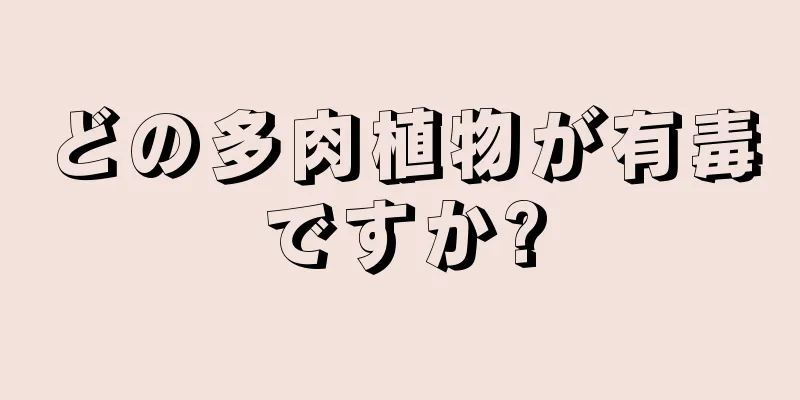 どの多肉植物が有毒ですか?